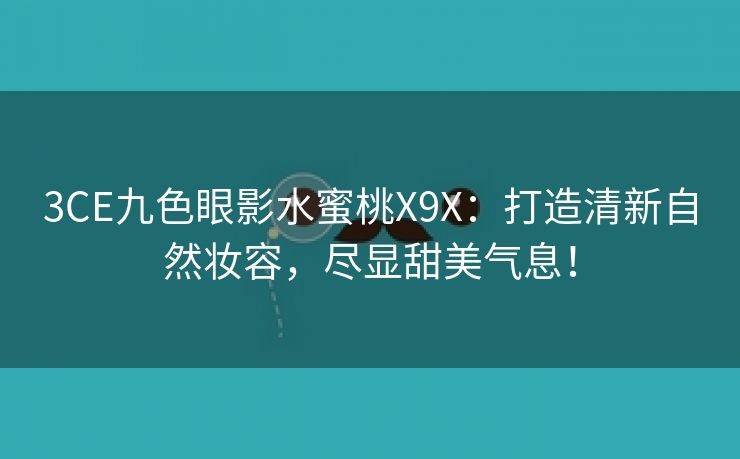 3CE九色眼影水蜜桃X9X：打造清新自然妆容，尽显甜美气息！